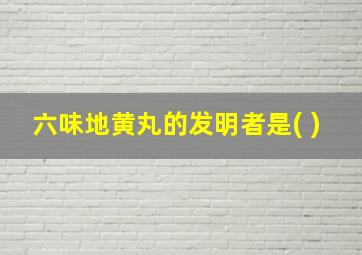 六味地黄丸的发明者是( )